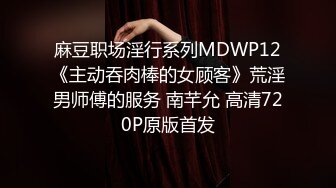 麻豆职场淫行系列MDWP12《主动吞肉棒的女顾客》荒淫男师傅的服务 南芊允 高清720P原版首发